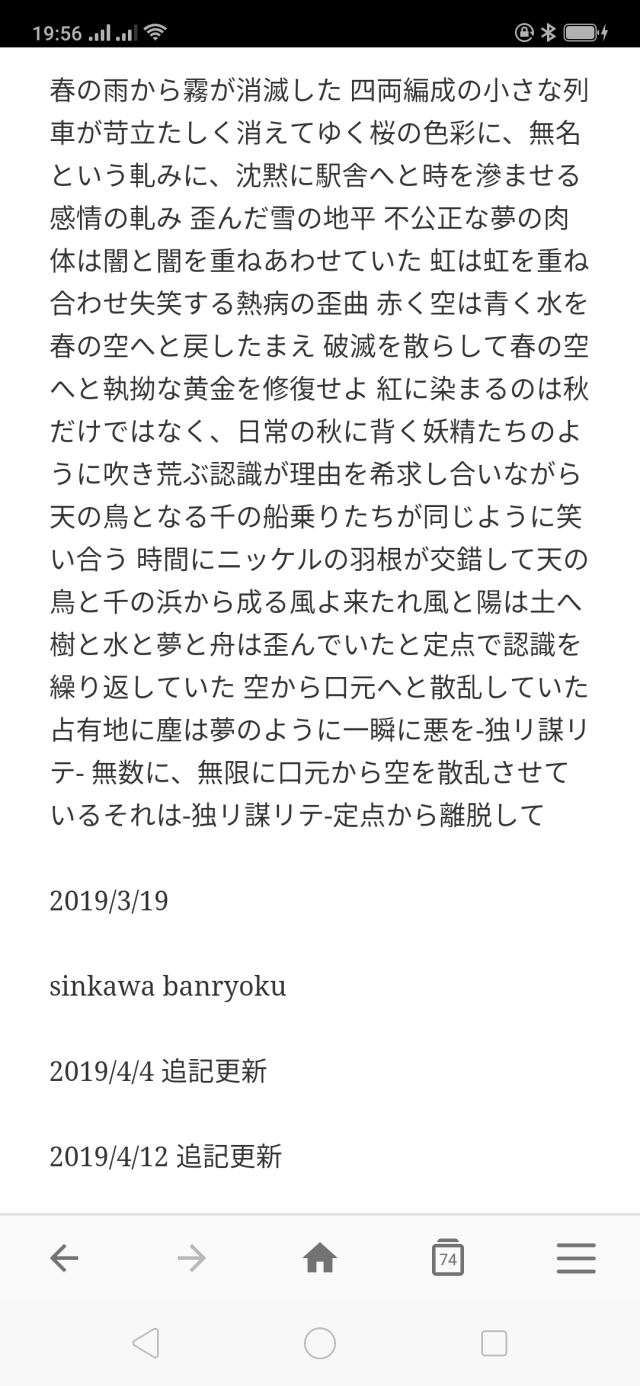 19:56

春の雨から霧が消滅した 四両編成の小さな列車が苛立たしく消えてゆく桜の色彩に、無名という軋みに、沈黙に駅舎へと時を滲ませる感情の軋み 歪んだ雪の地平 不公正な夢の肉体は闇と闇を重ねあわせていた 虹は虹を重ね合わせ失笑する熱病の歪曲 赤く空は青く水を春の空へと戻したまえ 破滅を散らして春の空へと執拗な黄金を修復せよ 紅に染まるのは秋だけではなく、日常の秋に背く妖精たちのように吹き荒ぶ認識が理由を希求し合いながら天の鳥となる千の船乗りたちが同じように笑い合う 時間にニッケルの羽根が交錯して天の鳥と千の浜から成る風よ来たれ風と陽は土へ樹と水と夢と舟は歪んでいたと定点で認識を繰り返していた 空から口元へと散乱していた占有地に塵は夢のように一瞬に悪を-独リ謀リテ- 無数に、無限に口元から空を散乱させているそれは-独リ謀リテ-定点から離脱して

2019/3/19

sinkawa banryoku

2019/4/4 追記更新

2019/4/12 追記更新

74